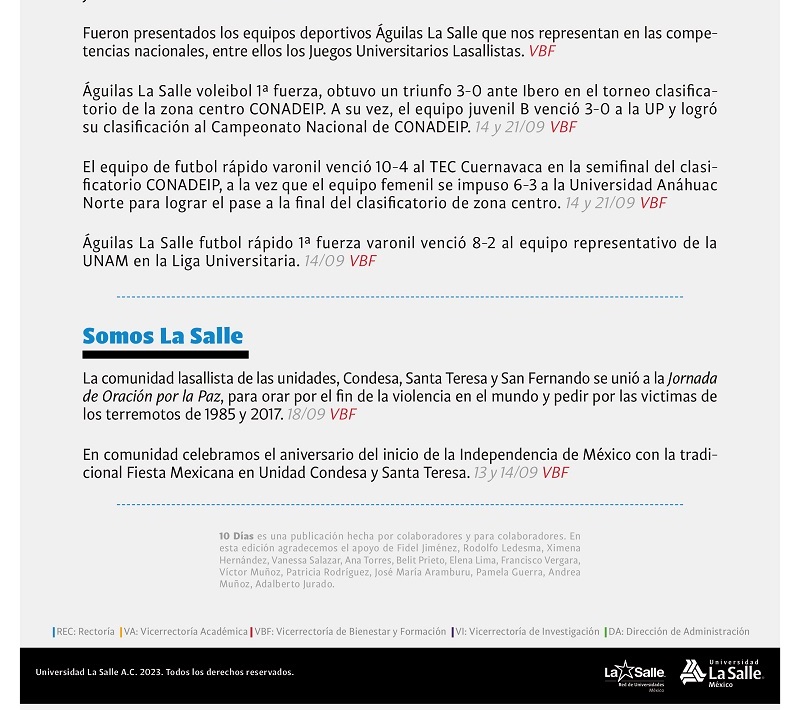 Fueron presentados los equipos deportivos Águilas La Salle que nos representan en las competencias nacionales, entre ellos los Juegos Universitarios Lasallistas. VBF

Águilas La Salle voleibol 1ª fuerza, obtuvo un triunfo 3-0 ante Ibero en el torneo clasificatorio de la zona centro CONADEIP. A su vez, el equipo juvenil B venció 3-0 a la UP y logró su clasificación al Campeonato Nacional de CONADEIP. 14 y 21/09 VBF

El equipo de futbol rápido varonil venció 10-4 al TEC Cuernavaca en la semifinal del clasificatorio CONADEIP, a la vez que el equipo femenil se impuso 6-3 a la Universidad Anáhuac Norte para lograr el pase a la final del clasificatorio de zona centro. 14 y 21/09 VBF

Águilas La Salle futbol rápido 1ª fuerza varonil venció 8-2 al equipo representativo de la UNAM en la Liga Universitaria. 14/09 VBF

Somos La Salle

La comunidad lasallista de las unidades, Condesa, Santa Teresa y San Fernando se unió a la Jornada de Oración por la Paz, para orar por el fin de la violencia en el mundo y pedir por las victimas de los terremotos de 1985 y 2017. 18/09 VBF

En comunidad celebramos el aniversario del inicio de la Independencia de México con la tradicional Fiesta Mexicana en Unidad Condesa y Santa Teresa. 13 y 14/09 VBF

10 Días es una publicación hecha por colaboradores y para colaboradores. En esta edición agradecemos el apoyo de Fidel Jiménez, Rodolfo Ledesma, Ximena Hernández, Vanessa Salazar, Ana Torres, Belit Prieto, Elena Lima, Francisco Vergara, Víctor Muñoz, Patricia Rodríguez, José María Aramburu, Pamela Guerra, Andrea Muñoz, Adalberto Jurado.

REC: Rectoría VA: Vicerrectoría Académica VBF: Vicerrectoría de Bienestar y Formación VI: Vicerrectoría de Investigación DA: Dirección de Administración

Universidad La Salle A.C. 2023. Todos los derechos reservados.

La Salle Red de Universidades México

Universidad La Salle México